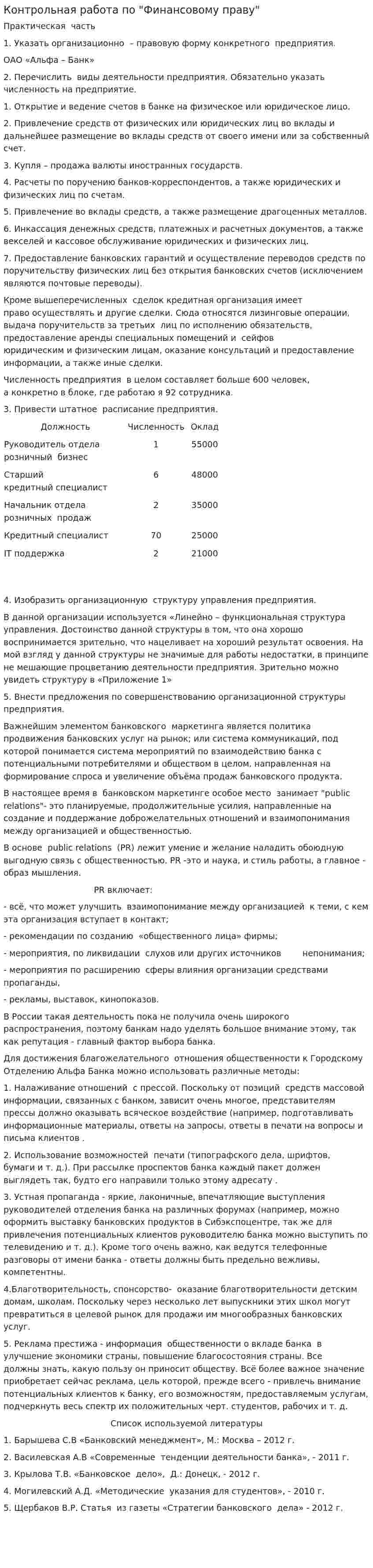 Контрольная работа по "Финансовому праву"

Практическая часть

1. Указать организационно – правовую форму конкретного предприятия.

ОАО «Альфа – Банк»

2. Перечислить виды деятельности предприятия. Обязательно указать численность на предприятие.

1. Открытие и ведение счетов в банке на физическое или юридическое лицо.

2. Привлечение средств от физических или юридических лиц во вклады и дальнейшее размещение во вклады средств от своего имени или за собственный счет.

3. Купля – продажа валюты иностранных государств.

4. Расчеты по поручению банков-корреспондентов, а также юридических и физических лиц по счетам.

5. Привлечение во вклады средств, а также размещение драгоценных металлов.

6. Инкассация денежных средств, платежных и расчетных документов, а также векселей и кассовое обслуживание юридических и физических лиц.

7. Предоставление банковских гарантий и осуществление переводов средств по поручительству физических лиц без открытия банковских счетов (исключением являются почтовые переводы).

Кроме вышеперечисленных сделок кредитная организация имеет право осуществлять и другие сделки. Сюда относятся лизинговые операции, выдача поручительств за третьих лиц по исполнению обязательств, предоставление аренды специальных помещений и сейфов юридическим и физическим лицам, оказание консультаций и предоставление информации, а также иные сделки.

Численность предприятия в целом составляет больше 600 человек, а конкретно в блоке, где работаю я 92 сотрудника.

3. Привести штатное расписание предприятия.

| Должность | Численность | Оклад |
|---|---|---|
| Руководитель отдела розничный бизнес | 1 | 55000 |
| Старший кредитный специалист | 6 | 48000 |
| Начальник отдела розничных продаж | 2 | 35000 |
| Кредитный специалист | 70 | 25000 |
| IT поддержка | 2 | 21000 |

4. Изобразить организационную структуру управления предприятия.

В данной организации используется «Линейно – функциональная структура управления. Достоинство данной структуры в том, что она хорошо воспринимается зрительно, что нацеливает на хороший результат освоения. На мой взгляд у данной структуры не значимые для работы недостатки, в принципе не мешающие процветанию деятельности предприятия. Зрительно можно увидеть структуру в «Приложение 1»

5. Внести предложения по совершенствованию организационной структуры предприятия.

Важнейшим элементом банковского маркетинга является политика продвижения банковских услуг на рынок; или система коммуникаций, под которой понимается система мероприятий по взаимодействию банка с потенциальными потребителями и обществом в целом, направленная на формирование спроса и увеличение объёма продаж банковского продукта.

В настоящее время в банковском маркетинге особое место занимает "public relations"- это планируемые, продолжительные усилия, направленные на создание и поддержание доброжелательных отношений и взаимопонимания между организацией и общественностью.

В основе public relations (PR) лежит умение и желание наладить обоюдную выгодную связь с общественностью. PR -это и наука, и стиль работы, а главное - образ мышления.

PR включает:

- всё, что может улучшить взаимопонимание между организацией к теми, с кем эта организация вступает в контакт;

- рекомендации по созданию «общественного лица» фирмы;

- мероприятия, по ликвидации слухов или других источников непонимания;

- мероприятия по расширению сферы влияния организации средствами пропаганды,

- рекламы, выставок, кинопоказов.

В России такая деятельность пока не получила очень широкого распространения, поэтому банкам надо уделять большое внимание этому, так как репутация - главный фактор выбора банка.

Для достижения благожелательного отношения общественности к Городскому Отделению Альфа Банка можно использовать различные методы:

1. Налаживание отношений с прессой. Поскольку от позиций средств массовой информации, связанных с банком, зависит очень многое, представителям прессы должно оказывать всяческое воздействие (например, подготавливать информационные материалы, ответы на запросы, ответы в печати на вопросы и письма клиентов .

2. Использование возможностей печати (типографского дела, шрифтов, бумаги и т. д.). При рассылке проспектов банка каждый пакет должен выглядеть так, будто его направили только этому адресату .

3. Устная пропаганда - яркие, лаконичные, впечатляющие выступления руководителей отделения банка на различных форумах (например, можно оформить выставку банковских продуктов в Сибэкспоцентре, так же для привлечения потенциальных клиентов руководителю банка можно выступить по телевидению и т. д.). Кроме того очень важно, как ведутся телефонные разговоры от имени банка - ответы должны быть предельно вежливы, компетентны.

4.Благотворительность, спонсорство- оказание благотворительности детским домам, школам. Поскольку через несколько лет выпускники этих школ могут превратиться в целевой рынок для продажи им многообразных банковских услуг.

5. Реклама престижа - информация общественности о вкладе банка в улучшение экономики страны, повышение благосостояния страны. Все должны знать, какую пользу он приносит обществу. Всё более важное значение приобретает сейчас реклама, цель которой, прежде всего - привлечь внимание потенциальных клиентов к банку, его возможностям, предоставляемым услугам, подчеркнуть весь спектр их положительных черт. студентов, рабочих и т. д.

Список используемой литературы

1. Барышева С.В «Банковский менеджмент», М.: Москва – 2012 г.

2. Василевская А.В «Современные тенденции деятельности банка», - 2011 г.

3. Крылова Т.В. «Банковское дело», Д.: Донецк, - 2012 г.

4. Могилевский А.Д. «Методические указания для студентов», - 2010 г.

5. Щербаков В.Р. Статья из газеты «Стратегии банковского дела» - 2012 г.